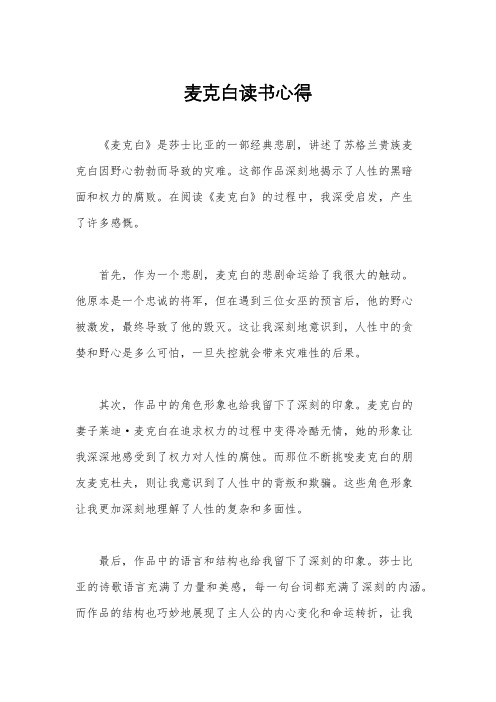 麦克白读书心得

《麦克白》是莎士比亚的一部经典悲剧，讲述了苏格兰贵族麦克白因野心勃勃而导致的灾难。这部作品深刻地揭示了人性的黑暗面和权力的腐败。在阅读《麦克白》的过程中，我深受启发，产生了许多感慨。

首先，作为一个悲剧，麦克白的悲剧命运给了我很大的触动。他原本是一个忠诚的将军，但在遇到三位女巫的预言后，他的野心被激发，最终导致了他的毁灭。这让我深刻地意识到，人性中的贪婪和野心是多么可怕，一旦失控就会带来灾难性的后果。

其次，作品中的角色形象也给我留下了深刻的印象。麦克白的妻子莱迪·麦克白在追求权力的过程中变得冷酷无情，她的形象让我深深地感受到了权力对人性的腐蚀。而那位不断挑唆麦克白的朋友麦克杜夫，则让我意识到了人性中的背叛和欺骗。这些角色形象让我更加深刻地理解了人性的复杂和多面性。

最后，作品中的语言和结构也给我留下了深刻的印象。莎士比亚的诗歌语言充满了力量和美感，每一句台词都充满了深刻的内涵。而作品的结构也巧妙地展现了主人公的内心变化和命运转折，让我